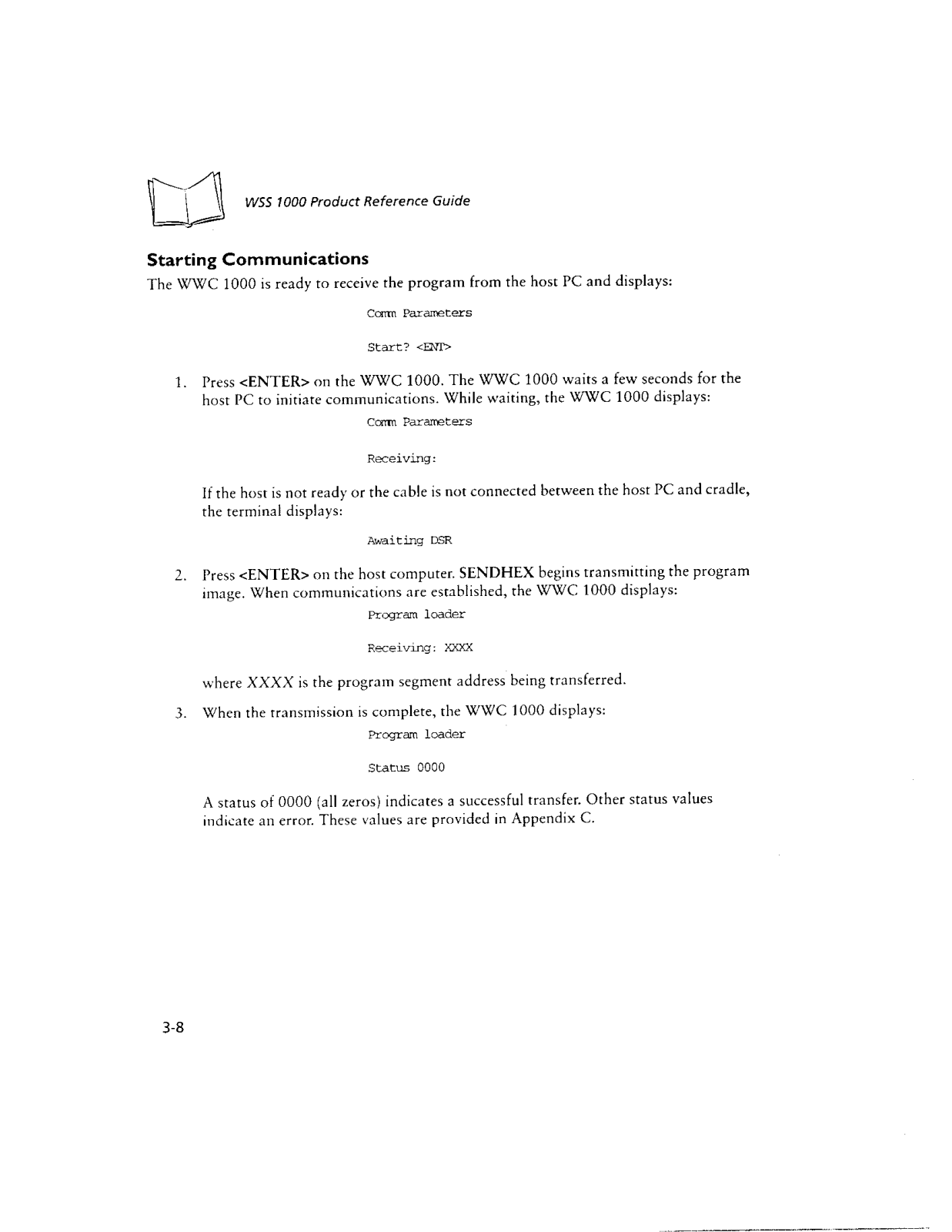 WSS 1000 Product Reference Guide

Starting Communications

The WWC 1000 is ready to receive the program from the host PC and displays:

Comm Parameters

Start? <ENT>

1. Press <ENTER> on the WWC 1000. The WWC 1000 waits a few seconds for the host PC to initiate communications. While waiting, the WWC 1000 displays:

Comm Parameters

Receiving:

If the host is not ready or the cable is not connected between the host PC and cradle, the terminal displays:

Awaiting DSR

2. Press <ENTER> on the host computer. SENDHEX begins transmitting the program image. When communications are established, the WWC 1000 displays:

Program loader

Receiving: XXXX

where XXXX is the program segment address being transferred.

3. When the transmission is complete, the WWC 1000 displays:

Program loader

Status 0000

A status of 0000 (all zeros) indicates a successful transfer. Other status values indicate an error. These values are provided in Appendix C.

3-8